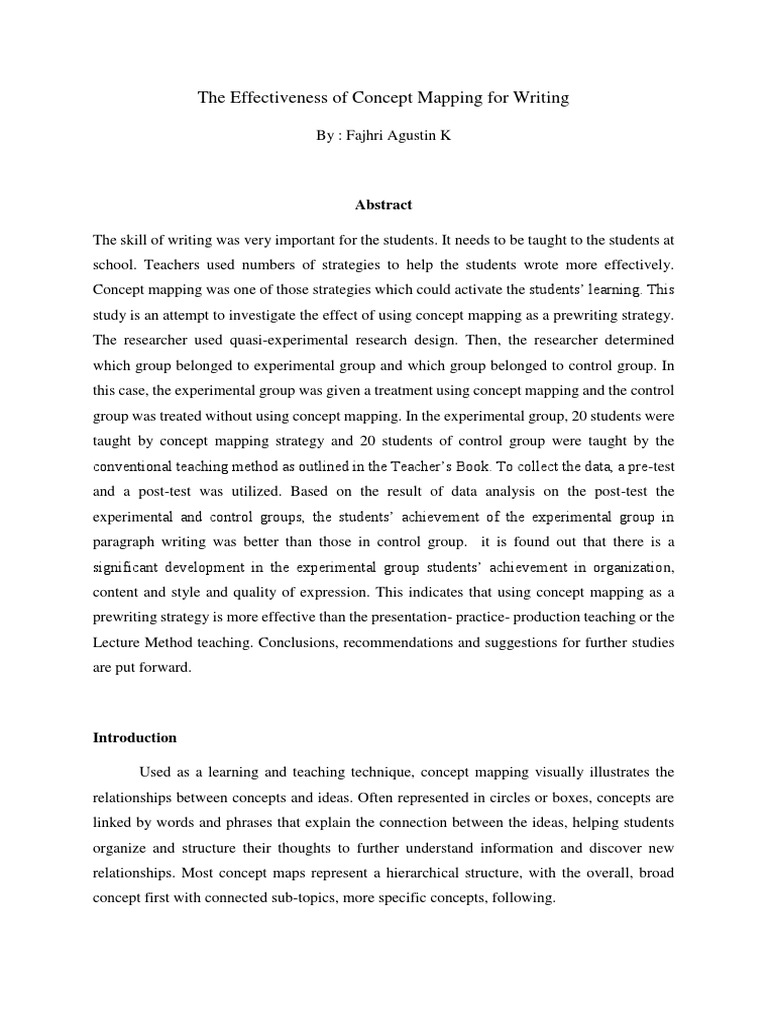 The Effectiveness of Concept Mapping for Writing

By : Fajhri Agustin K

Abstract

The skill of writing was very important for the students. It needs to be taught to the students at school. Teachers used numbers of strategies to help the students wrote more effectively. Concept mapping was one of those strategies which could activate the students' learning. This study is an attempt to investigate the effect of using concept mapping as a prewriting strategy. The researcher used quasi-experimental research design. Then, the researcher determined which group belonged to experimental group and which group belonged to control group. In this case, the experimental group was given a treatment using concept mapping and the control group was treated without using concept mapping. In the experimental group, 20 students were taught by concept mapping strategy and 20 students of control group were taught by the conventional teaching method as outlined in the Teacher's Book. To collect the data, a pre-test and a post-test was utilized. Based on the result of data analysis on the post-test the experimental and control groups, the students' achievement of the experimental group in paragraph writing was better than those in control group.  it is found out that there is a significant development in the experimental group students' achievement in organization, content and style and quality of expression. This indicates that using concept mapping as a prewriting strategy is more effective than the presentation- practice- production teaching or the Lecture Method teaching. Conclusions, recommendations and suggestions for further studies are put forward.

Introduction

Used as a learning and teaching technique, concept mapping visually illustrates the relationships between concepts and ideas. Often represented in circles or boxes, concepts are linked by words and phrases that explain the connection between the ideas, helping students organize and structure their thoughts to further understand information and discover new relationships. Most concept maps represent a hierarchical structure, with the overall, broad concept first with connected sub-topics, more specific concepts, following.